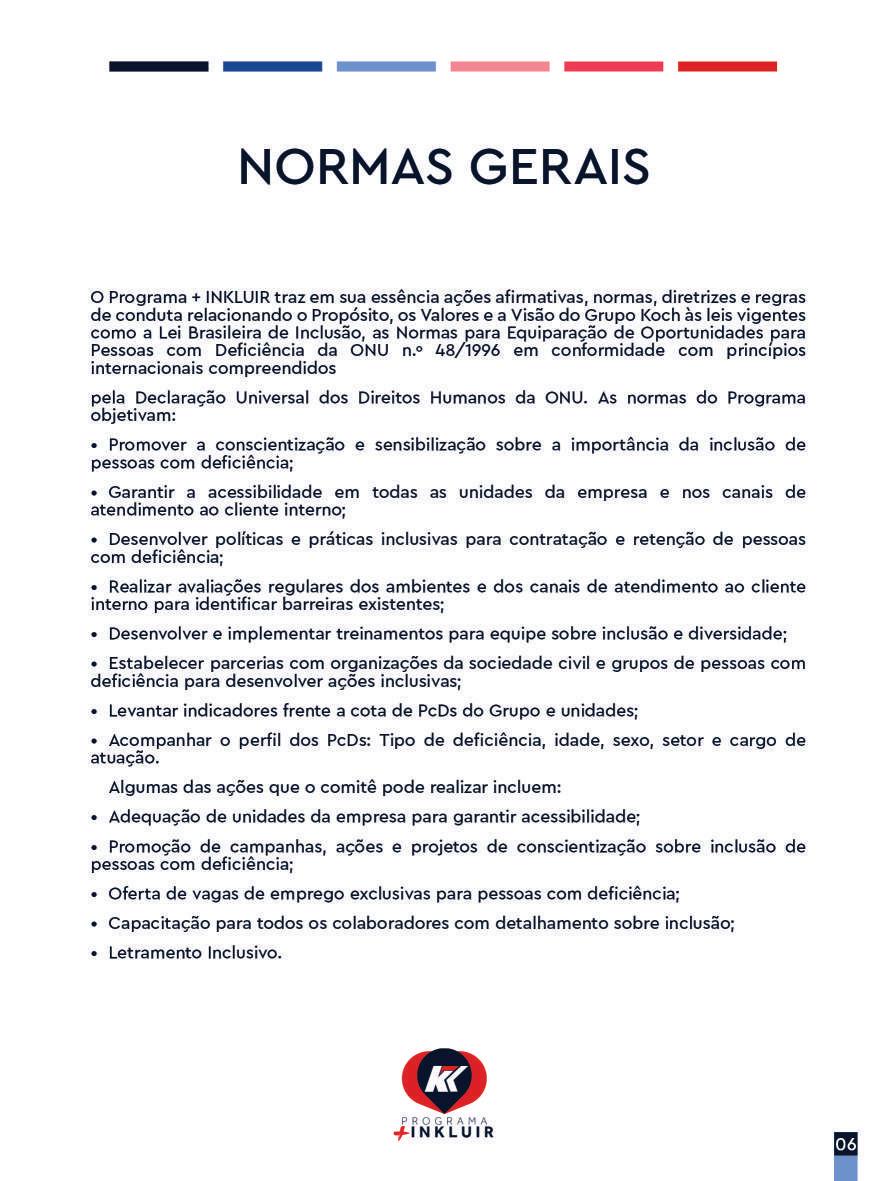 NORMAS GERAIS

O Programa + INKLUIR traz em sua essência ações afirmativas, normas, diretrizes e regras de conduta relacionando o Propósito, os Valores e a Visão do Grupo Koch às leis vigentes como a Lei Brasileira de Inclusão, as Normas para Equiparação de Oportunidades para Pessoas com Deficiência da ONU n.º 48/1996 em conformidade com princípios internacionais compreendidos

pela Declaração Universal dos Direitos Humanos da ONU. As normas do Programa objetivam:

• Promover a conscientização e sensibilização sobre a importância da inclusão de pessoas com deficiência;

• Garantir a acessibilidade em todas as unidades da empresa e nos canais de atendimento ao cliente interno;

• Desenvolver políticas e práticas inclusivas para contratação e retenção de pessoas com deficiência;

• Realizar avaliações regulares dos ambientes e dos canais de atendimento ao cliente interno para identificar barreiras existentes;

• Desenvolver e implementar treinamentos para equipe sobre inclusão e diversidade;

• Estabelecer parcerias com organizações da sociedade civil e grupos de pessoas com deficiência para desenvolver ações inclusivas;

• Levantar indicadores frente a cota de PcDs do Grupo e unidades;

• Acompanhar o perfil dos PcDs: Tipo de deficiência, idade, sexo, setor e cargo de atuação.

Algumas das ações que o comitê pode realizar incluem:

• Adequação de unidades da empresa para garantir acessibilidade;

• Promoção de campanhas, ações e projetos de conscientização sobre inclusão de pessoas com deficiência;

• Oferta de vagas de emprego exclusivas para pessoas com deficiência;

• Capacitação para todos os colaboradores com detalhamento sobre inclusão;

• Letramento Inclusivo.

KK
PROGRAMA
+INKLUIR

06